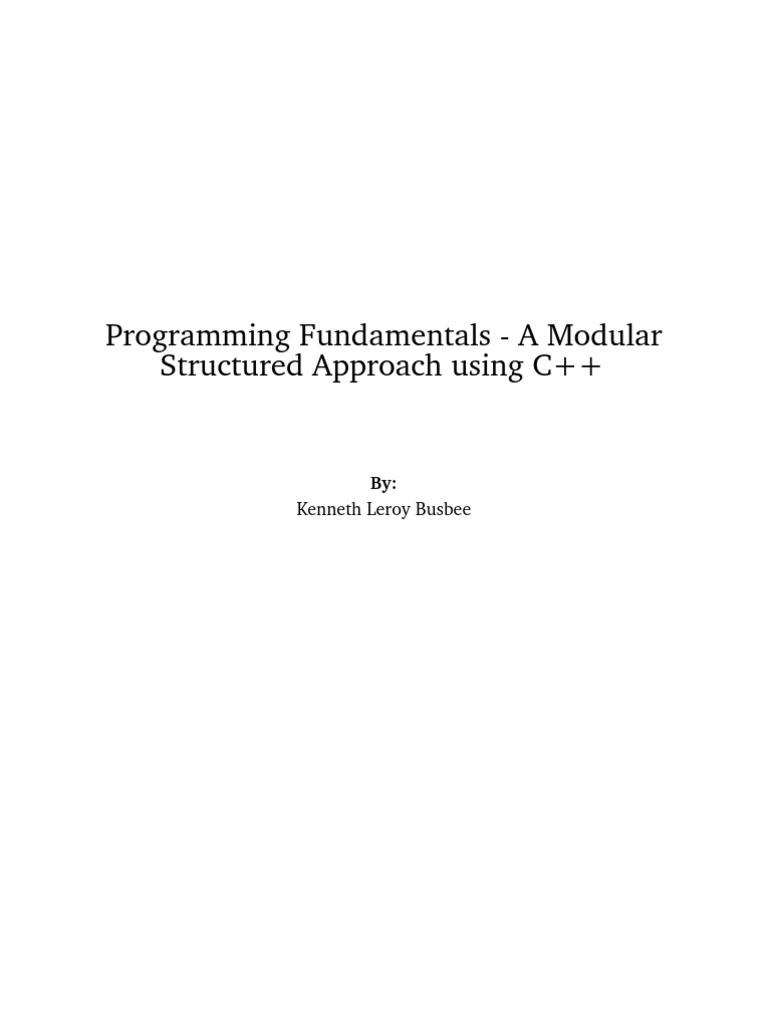 Programming Fundamentals - A Modular Structured Approach using C++

By:
Kenneth Leroy Busbee